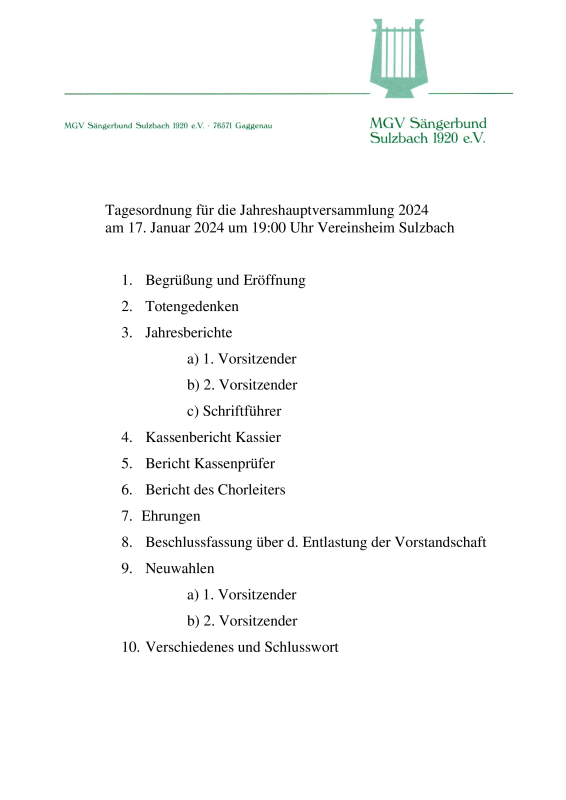 MGV Sängerbund Sulzbach 1920 e.V. · 76571 Gaggenau

MGV Sängerbund
Sulzbach 1920 e.V.

Tagesordnung für die Jahreshauptversammlung 2024
am 17. Januar 2024 um 19:00 Uhr Vereinsheim Sulzbach

1. Begrüßung und Eröffnung
2. Totengedenken
3. Jahresberichte
a) 1. Vorsitzender
b) 2. Vorsitzender
c) Schriftführer
4. Kassenbericht Kassier
5. Bericht Kassenprüfer
6. Bericht des Chorleiters
7. Ehrungen
8. Beschlussfassung über d. Entlastung der Vorstandschaft
9. Neuwahlen
a) 1. Vorsitzender
b) 2. Vorsitzender
10. Verschiedenes und Schlusswort